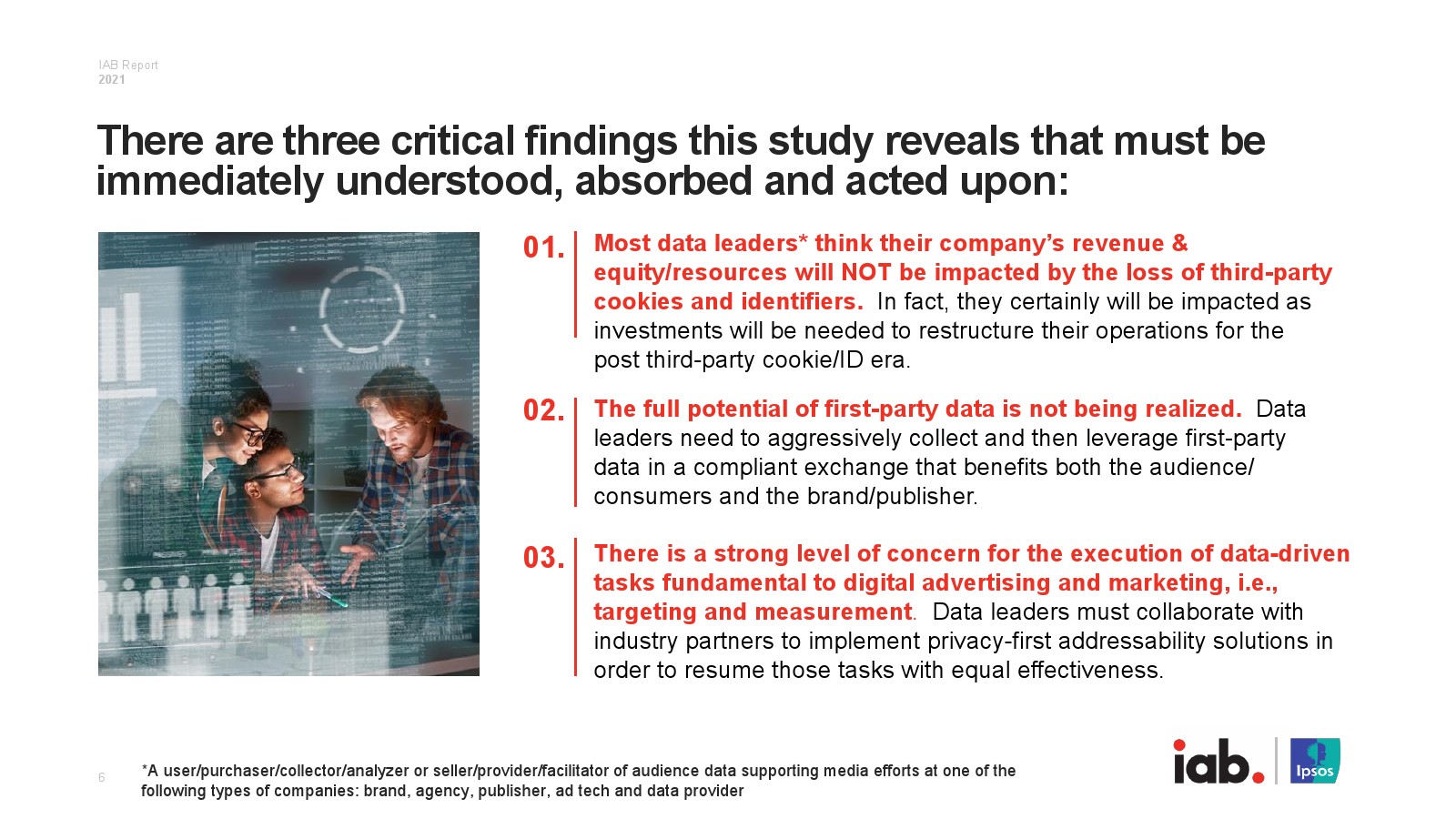 IAB Report
2021

There are three critical findings this study reveals that must be immediately understood, absorbed and acted upon:

01. Most data leaders* think their company's revenue & equity/resources will NOT be impacted by the loss of third-party cookies and identifiers. In fact, they certainly will be impacted as investments will be needed to restructure their operations for the post third-party cookie/ID era.

02. The full potential of first-party data is not being realized. Data leaders need to aggressively collect and then leverage first-party data in a compliant exchange that benefits both the audience/ consumers and the brand/publisher.

03. There is a strong level of concern for the execution of data-driven tasks fundamental to digital advertising and marketing, i.e., targeting and measurement. Data leaders must collaborate with industry partners to implement privacy-first addressability solutions in order to resume those tasks with equal effectiveness.

6

*A user/purchaser/collector/analyzer or seller/provider/facilitator of audience data supporting media efforts at one of the following types of companies: brand, agency, publisher, ad tech and data provider

iab. Ipsos